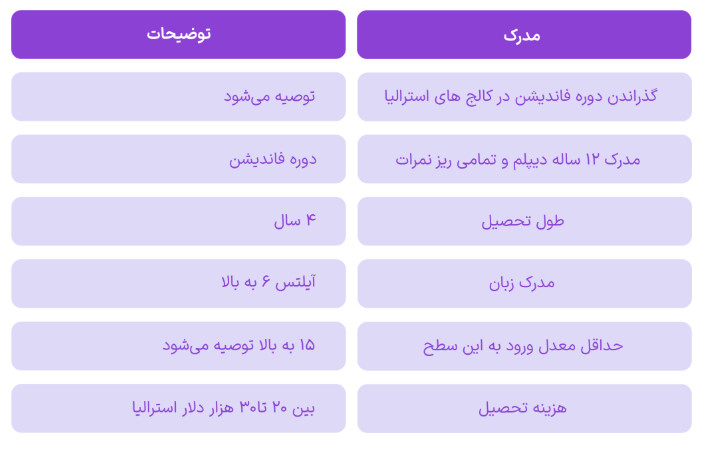 | مدرک | توضیحات |
|---|---|
| گذراندن دوره فاندیشن در کالج های استرالیا | توصیه می‌شود |
| مدرک ۱۲ ساله دیپلم و تمامی ریز نمرات | دوره فاندیشن |
| طول تحصیل | ۴ سال |
| مدرک زبان | آیلتس ۶ به بالا |
| حداقل معدل ورود به این سطح | ۱۵ به بالا توصیه می‌شود |
| هزینه تحصیل | بین ۲۰ تا۳۰ هزار دلار استرالیا |